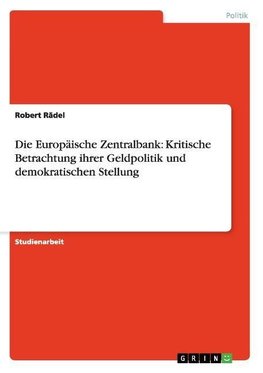 Politik

Robert Rädel

Die Europäische Zentralbank: Kritische Betrachtung ihrer Geldpolitik und demokratischen Stellung

Studienarbeit

GRIN